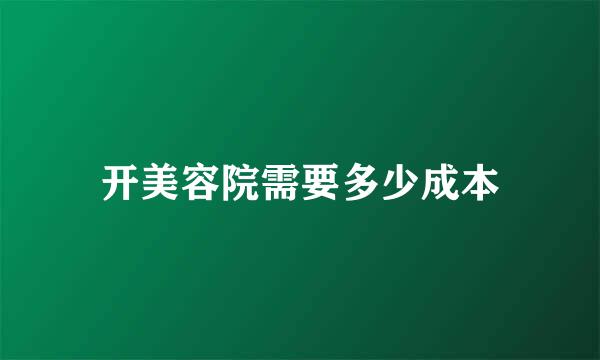 开美容院需要多少成本